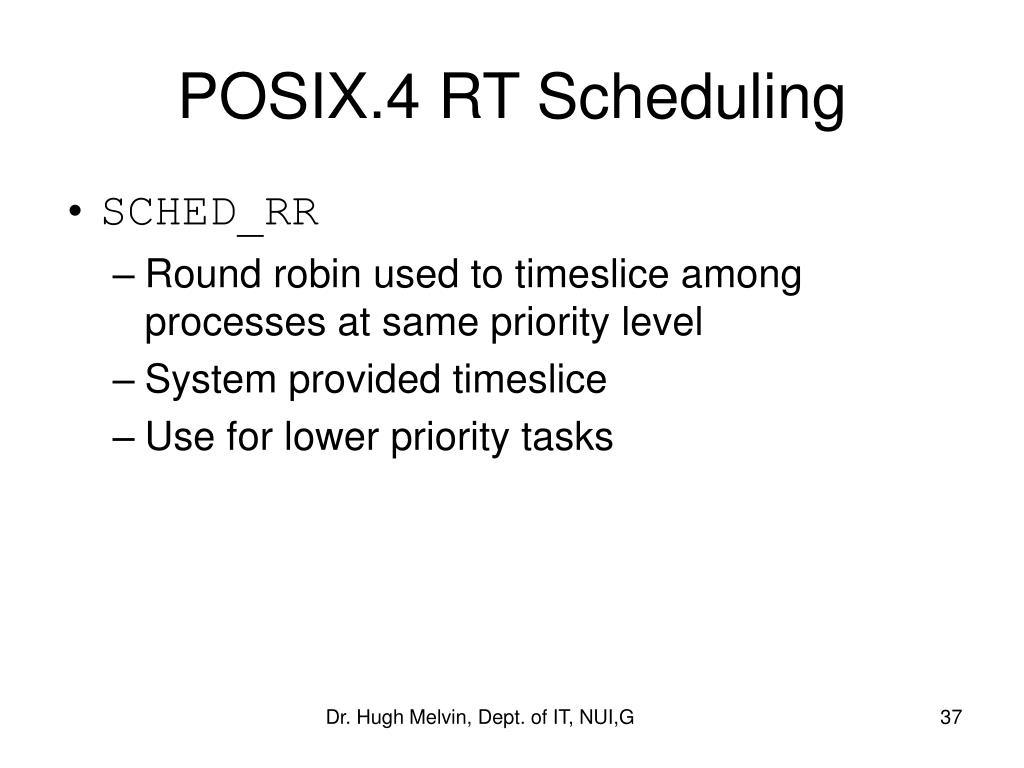 POSIX.4 RT Scheduling

• SCHED_RR
– Round robin used to timeslice among processes at same priority level
– System provided timeslice
– Use for lower priority tasks

Dr. Hugh Melvin, Dept. of IT, NUI,G

37